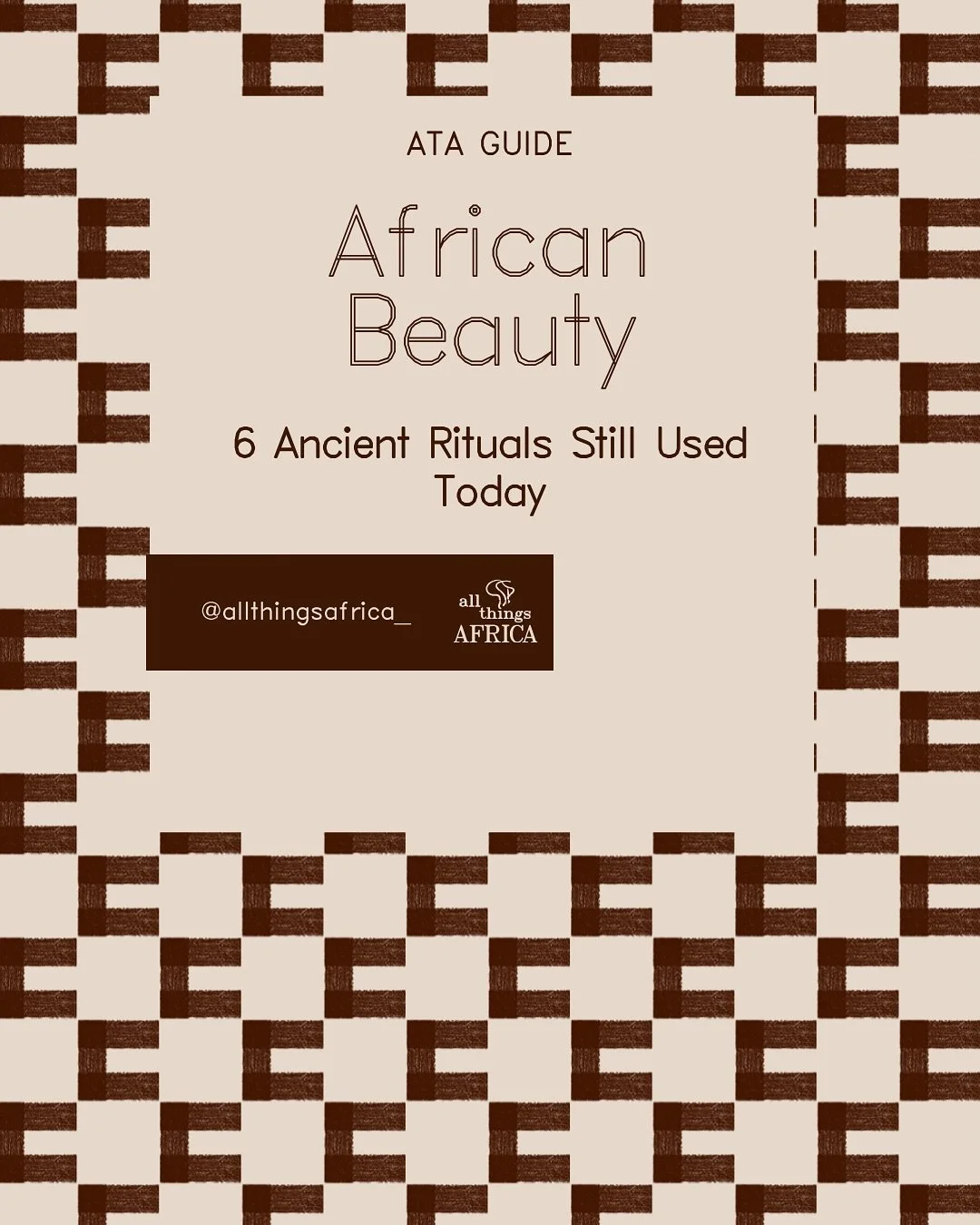 ATA GUIDE

African Beauty

6 Ancient Rituals Still Used Today

@allthingsafrica_

all things AFRICA